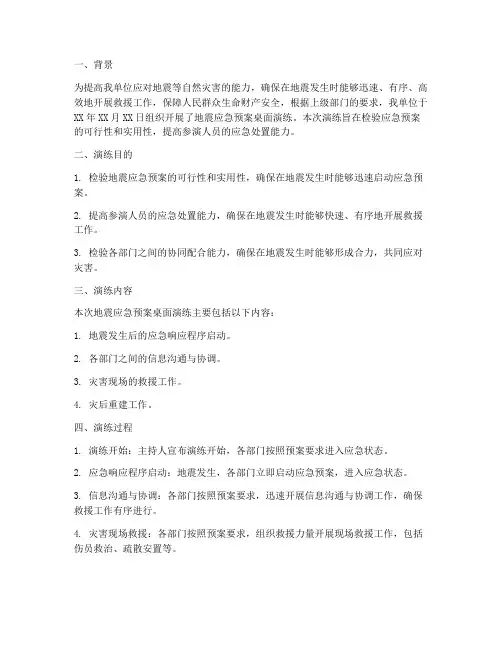 一、背景

为提高我单位应对地震等自然灾害的能力，确保在地震发生时能够迅速、有序、高效地开展救援工作，保障人民群众生命财产安全，根据上级部门的要求，我单位于XX年XX月XX日组织开展了地震应急预案桌面演练。本次演练旨在检验应急预案的可行性和实用性，提高参演人员的应急处置能力。

二、演练目的

1. 检验地震应急预案的可行性和实用性，确保在地震发生时能够迅速启动应急预案。

2. 提高参演人员的应急处置能力，确保在地震发生时能够快速、有序地开展救援工作。

3. 检验各部门之间的协同配合能力，确保在地震发生时能够形成合力，共同应对灾害。

三、演练内容

本次地震应急预案桌面演练主要包括以下内容：

1. 地震发生后的应急响应程序启动。

2. 各部门之间的信息沟通与协调。

3. 灾害现场的救援工作。

4. 灾后重建工作。

四、演练过程

1. 演练开始：主持人宣布演练开始，各部门按照预案要求进入应急状态。

2. 应急响应程序启动：地震发生，各部门立即启动应急预案，进入应急状态。

3. 信息沟通与协调：各部门按照预案要求，迅速开展信息沟通与协调工作，确保救援工作有序进行。

4. 灾害现场救援：各部门按照预案要求，组织救援力量开展现场救援工作，包括伤员救治、疏散安置等。